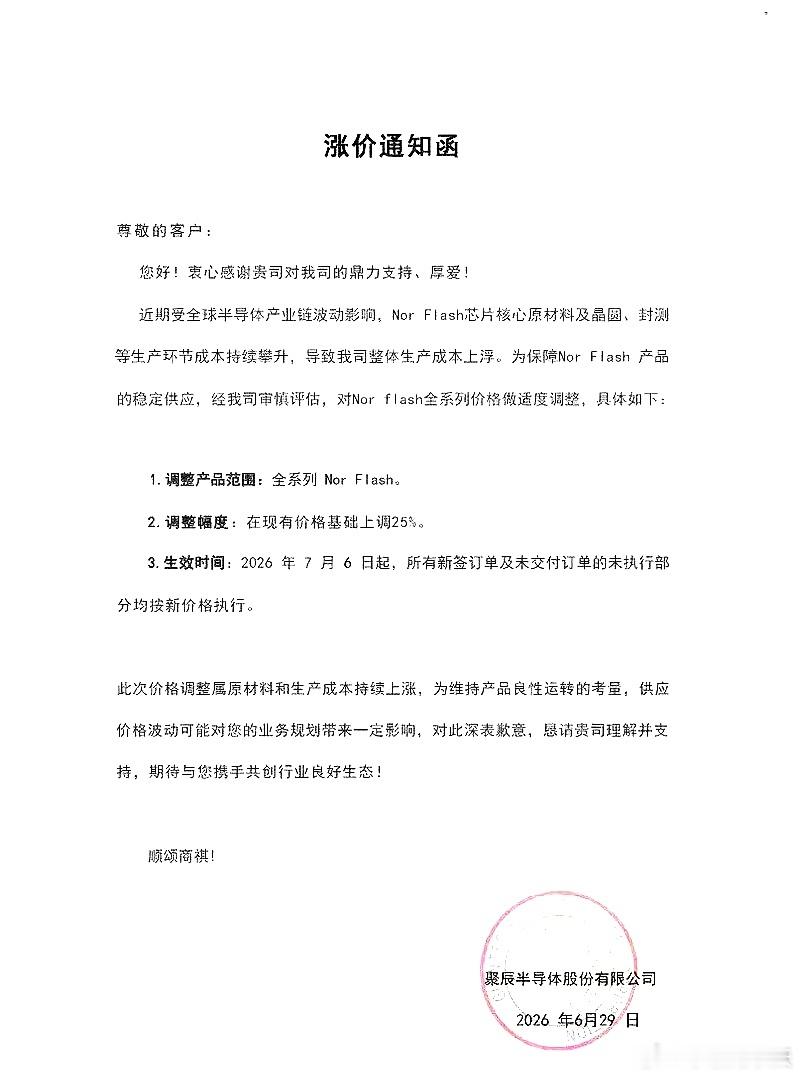 涨价通知函

尊敬的客户：

您好！衷心感谢贵司对我司的鼎力支持、厚爱！

近期受全球半导体产业链波动影响，Nor Flash芯片核心原材料及晶圆、封测等生产环节成本持续攀升，导致我司整体生产成本上浮。为保障Nor Flash产品的稳定供应，经我司审慎评估，对Nor flash全系列价格做适度调整，具体如下：

1.调整产品范围：全系列Nor Flash。

2.调整幅度：在现有价格基础上调25%。

3.生效时间：2026年7月6日起，所有新签订单及未交付订单的未执行部分均按新价格执行。

此次价格调整属原材料和生产成本持续上涨，为维持产品良性运转的考量，供应价格波动可能对您的业务规划带来一定影响，对此深表歉意，恳请贵司理解并支持，期待与您携手共创行业良好生态！

顺颂商祺！

聚辰半导体股份有限公司

2026年6月29日